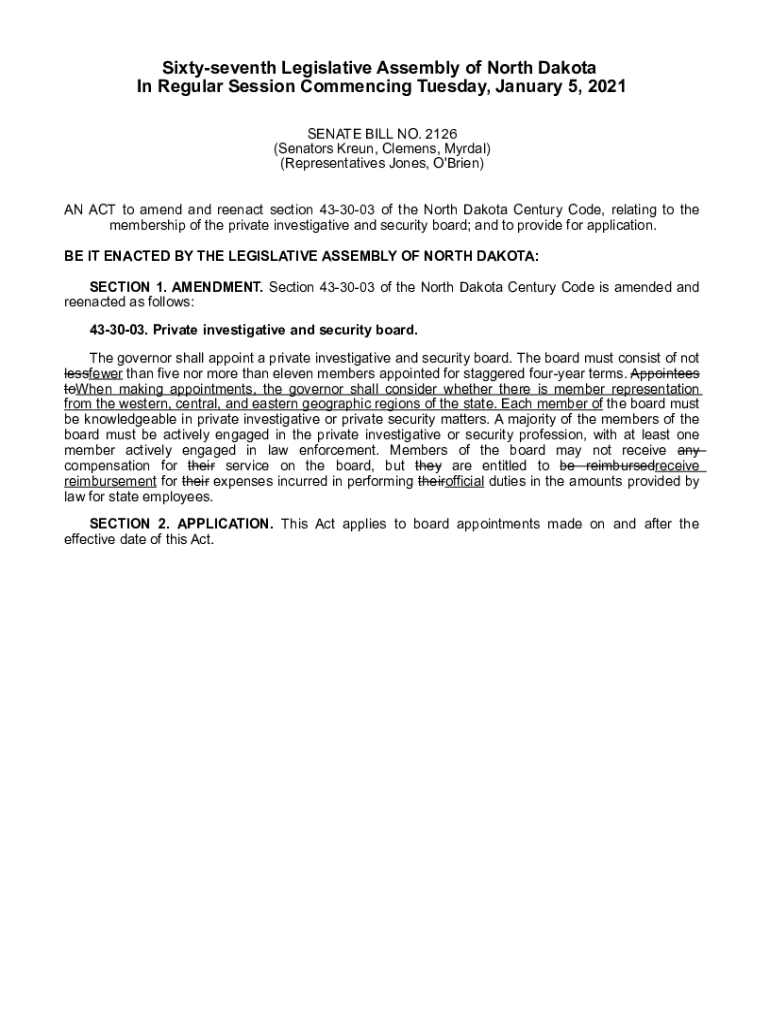 Sixty-seventh Legislative Assembly of North Dakota
In Regular Session Commencing Tuesday, January 5, 2021

SENATE BILL NO. 2126
(Senators Kreun, Clemens, Myrdal)
(Representatives Jones, O'Brien)

AN ACT to amend and reenact section 43-30-03 of the North Dakota Century Code, relating to the membership of the private investigative and security board; and to provide for application.

BE IT ENACTED BY THE LEGISLATIVE ASSEMBLY OF NORTH DAKOTA:

SECTION 1. AMENDMENT. Section 43-30-03 of the North Dakota Century Code is amended and reenacted as follows:

43-30-03. Private investigative and security board.

The governor shall appoint a private investigative and security board. The board must consist of not lessfewer than five nor more than eleven members appointed for staggered four-year terms. Appointees toWhen making appointments, the governor shall consider whether there is member representation from the western, central, and eastern geographic regions of the state. Each member of the board must be knowledgeable in private investigative or private security matters. A majority of the members of the board must be actively engaged in the private investigative or security profession, with at least one member actively engaged in law enforcement. Members of the board may not receive any compensation for their service on the board, but they are entitled to be reimbursedreceive reimbursement for their expenses incurred in performing theirofficial duties in the amounts provided by law for state employees.

SECTION 2. APPLICATION. This Act applies to board appointments made on and after the effective date of this Act.